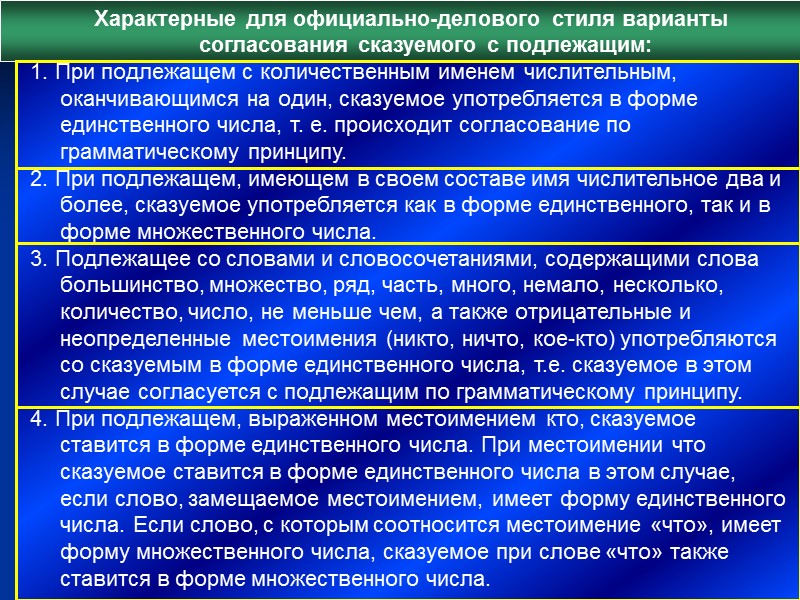 Характерные для официально-делового стиля варианты согласования сказуемого с подлежащим:

1. При подлежащем с количественным именем числительным, оканчивающимся на один, сказуемое употребляется в форме единственного числа, т. е. происходит согласование по грамматическому принципу.

2. При подлежащем, имеющем в своем составе имя числительное два и более, сказуемое употребляется как в форме единственного, так и в форме множественного числа.

3. Подлежащее со словами и словосочетаниями, содержащими слова большинство, множество, ряд, часть, много, немало, несколько, количество, число, не меньше чем, а также отрицательные и неопределенные местоимения (никто, ничто, кое-кто) употребляются со сказуемым в форме единственного числа, т.е. сказуемое в этом случае согласуется с подлежащим по грамматическому принципу.

4. При подлежащем, выраженном местоимением кто, сказуемое ставится в форме единственного числа. При местоимении что сказуемое ставится в форме единственного числа в этом случае, если слово, замещаемое местоимением, имеет форму единственного числа. Если слово, с которым соотносится местоимение «что», имеет форму множественного числа, сказуемое при слове «что» также ставится в форме множественного числа.